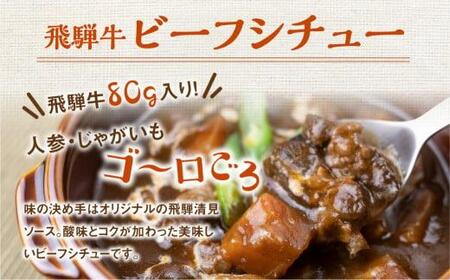 飛騨牛 ビーフシチュー

飛騨牛80g入り!

人参・じゃがいも
ゴ〜ロごろ

味の決め手はオリジナルの飛騨清見ソース。酸味とコクが加わった美味しいビーフシチューです。